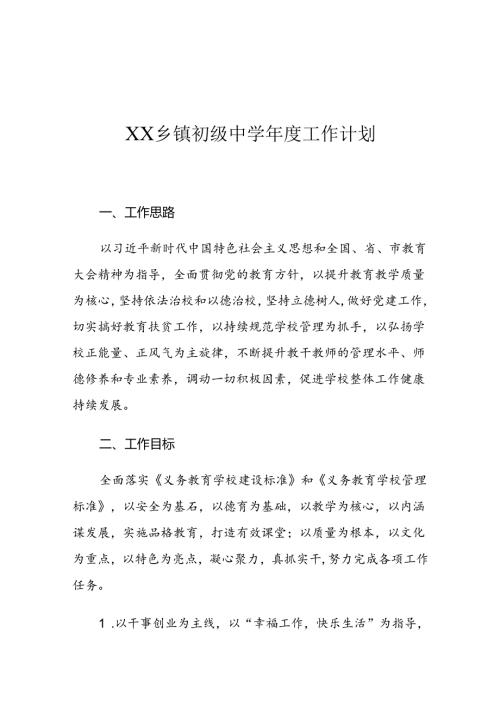 XX乡镇初级中学年度工作计划

一、工作思路

以习近平新时代中国特色社会主义思想和全国、省、市教育大会精神为指导，全面贯彻党的教育方针，以提升教育教学质量为核心，坚持依法治校和以德治校，坚持立德树人，做好党建工作，切实搞好教育扶贫工作，以持续规范学校管理为抓手，以弘扬学校正能量、正风气为主旋律，不断提升教干教师的管理水平、师德修养和专业素养，调动一切积极因素，促进学校整体工作健康持续发展。

二、工作目标

全面落实《义务教育学校建设标准》和《义务教育学校管理标准》，以安全为基石，以德育为基础，以教学为核心，以内涵谋发展，实施品格教育，打造有效课堂；以质量为根本，以文化为重点，以特色为亮点，凝心聚力，真抓实干，努力完成各项工作任务。

1.以干事创业为主线，以“幸福工作，快乐生活”为指导，